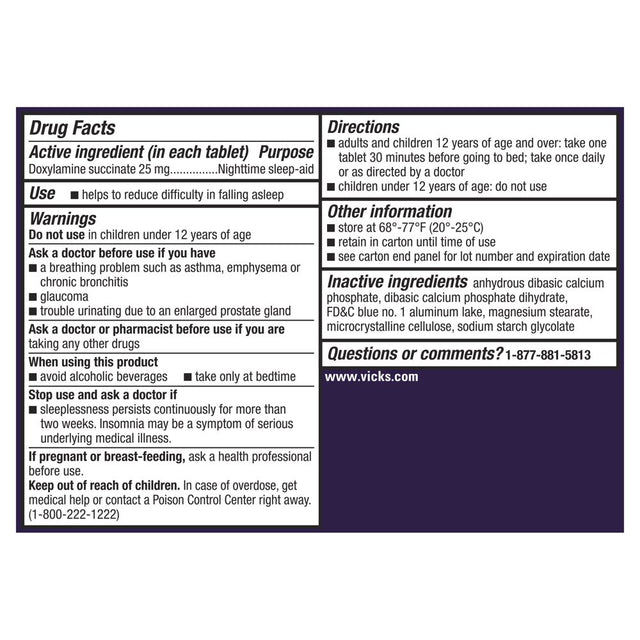 Drug Facts

Active ingredient (in each tablet) Purpose
Doxylamine succinate 25 mg...............Nighttime sleep-aid

Use ■ helps to reduce difficulty in falling asleep

Warnings
Do not use in children under 12 years of age

Ask a doctor before use if you have
■ a breathing problem such as asthma, emphysema or chronic bronchitis
■ glaucoma
■ trouble urinating due to an enlarged prostate gland

Ask a doctor or pharmacist before use if you are taking any other drugs

When using this product
■ avoid alcoholic beverages ■ take only at bedtime

Stop use and ask a doctor if
■ sleeplessness persists continuously for more than two weeks. Insomnia may be a symptom of serious underlying medical illness.

If pregnant or breast-feeding, ask a health professional before use.
Keep out of reach of children. In case of overdose, get medical help or contact a Poison Control Center right away. (1-800-222-1222)

Directions
■ adults and children 12 years of age and over: take one tablet 30 minutes before going to bed; take once daily or as directed by a doctor
■ children under 12 years of age: do not use

Other information
■ store at 68°-77°F (20°-25°C)
■ retain in carton until time of use
■ see carton end panel for lot number and expiration date

Inactive ingredients anhydrous dibasic calcium phosphate, dibasic calcium phosphate dihydrate, FD&C blue no. 1 aluminum lake, magnesium stearate, microcrystalline cellulose, sodium starch glycolate

Questions or comments? 1-877-881-5813

www.vicks.com